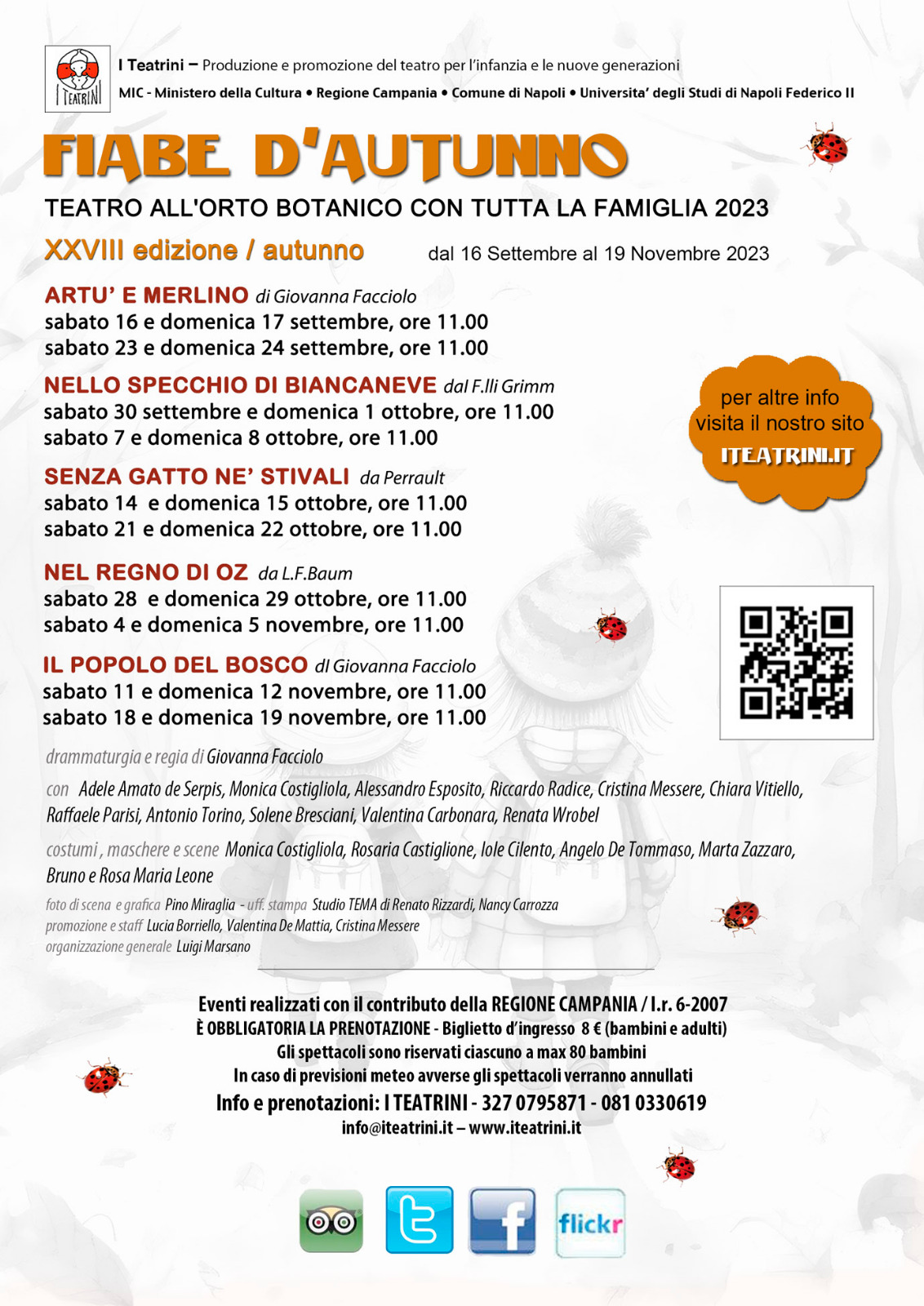 I TEATRINI

I Teatrini – Produzione e promozione del teatro per l'infanzia e le nuove generazioni
MIC - Ministero della Cultura • Regione Campania • Comune di Napoli • Universita' degli Studi di Napoli Federico II

FIABE D'AUTUNNO
TEATRO ALL'ORTO BOTANICO CON TUTTA LA FAMIGLIA 2023
XXVIII edizione / autunno dal 16 Settembre al 19 Novembre 2023

ARTU' E MERLINO di Giovanna Facciolo
sabato 16 e domenica 17 settembre, ore 11.00
sabato 23 e domenica 24 settembre, ore 11.00

NELLO SPECCHIO DI BIANCANEVE dal F.lli Grimm
sabato 30 settembre e domenica 1 ottobre, ore 11.00
sabato 7 e domenica 8 ottobre, ore 11.00

SENZA GATTO NE' STIVALI da Perrault
sabato 14 e domenica 15 ottobre, ore 11.00
sabato 21 e domenica 22 ottobre, ore 11.00

NEL REGNO DI OZ da L.F.Baum
sabato 28 e domenica 29 ottobre, ore 11.00
sabato 4 e domenica 5 novembre, ore 11.00

IL POPOLO DEL BOSCO dI Giovanna Facciolo
sabato 11 e domenica 12 novembre, ore 11.00
sabato 18 e domenica 19 novembre, ore 11.00

per altre info visita il nostro sito
ITEATRINI.IT

drammaturgia e regia di Giovanna Facciolo

con Adele Amato de Serpis, Monica Costigliola, Alessandro Esposito, Riccardo Radice, Cristina Messere, Chiara Vitiello, Raffaele Parisi, Antonio Torino, Solene Bresciani, Valentina Carbonara, Renata Wrobel

costumi , maschere e scene Monica Costigliola, Rosaria Castiglione, Iole Cilento, Angelo De Tommaso, Marta Zazzaro, Bruno e Rosa Maria Leone

foto di scena e grafica Pino Miraglia - uff. stampa Studio TEMA di Renato Rizzardi, Nancy Carrozza
promozione e staff Lucia Borriello, Valentina De Mattia, Cristina Messere
organizzazione generale Luigi Marsano

Eventi realizzati con il contributo della REGIONE CAMPANIA / l.r. 6-2007
È OBBLIGATORIA LA PRENOTAZIONE - Biglietto d'ingresso 8 € (bambini e adulti)
Gli spettacoli sono riservati ciascuno a max 80 bambini
In caso di previsioni meteo avverse gli spettacoli verranno annullati
Info e prenotazioni: I TEATRINI - 327 0795871 - 081 0330619
info@iteatrini.it – www.iteatrini.it

flickr